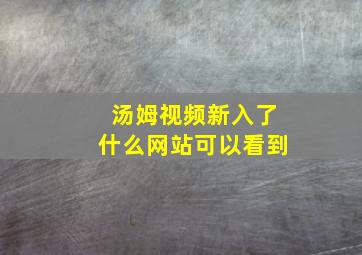 汤姆视频新入了
什么网站可以看到